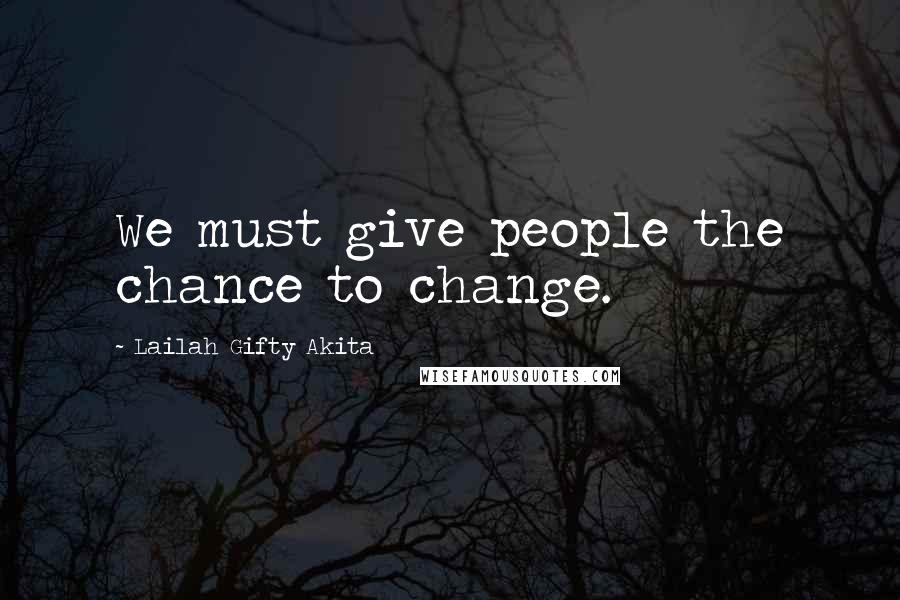 We must give people the chance to change.

~ Lailah Gifty Akita

WISEFAMOUSQUOTES.COM